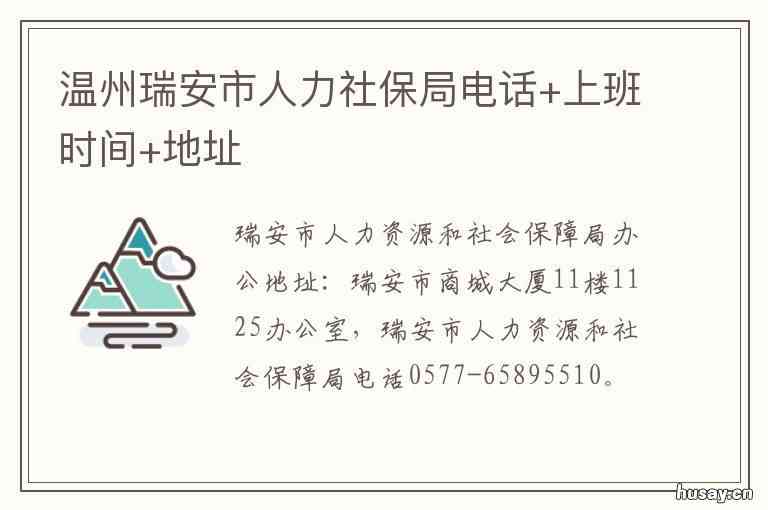 温州瑞安市人力社保局电话+上班时间+地址

瑞安市人力资源和社会保障局办公地址：瑞安市商城大厦11楼1125办公室，瑞安市人力资源和社会保障局电话0577-65895510。

husay.cn